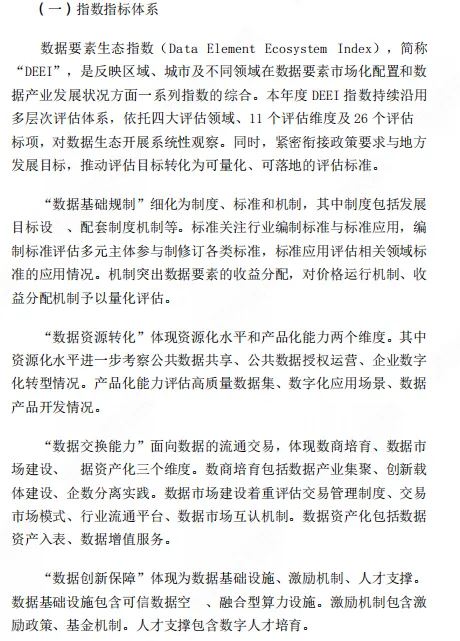 （一）指数指标体系

数据要素生态指数（Data Element Ecosystem Index），简称“DEEI”，是反映区域、城市及不同领域在数据要素市场化配置和数据产业发展状况方面一系列指数的综合。本年度 DEEI 指数持续沿用多层次评估体系，依托四大评估领域、11 个评估维度及 26 个评估标项，对数据生态开展系统性观察。同时，紧密衔接政策要求与地方发展目标，推动评估目标转化为可量化、可落地的评估标准。

“数据基础规制”细化为制度、标准和机制，其中制度包括发展目标设 、配套制度机制等。标准关注行业编制标准与标准应用，编制标准评估多元主体参与制修订各类标准，标准应用评估相关领域标准的应用情况。机制突出数据要素的收益分配，对价格运行机制、收益分配机制予以量化评估。

“数据资源转化”体现资源化水平和产品化能力两个维度。其中资源化水平进一步考察公共数据共享、公共数据授权运营、企业数字化转型情况。产品化能力评估高质量数据集、数字化应用场景、数据产品开发情况。

“数据交换能力”面向数据的流通交易，体现数商培育、数据市场建设、 据资产化三个维度。数商培育包括数据产业集聚、创新载体建设、企数分离实践。数据市场建设着重评估交易管理制度、交易市场模式、行业流通平台、数据市场互认机制。数据资产化包括数据资产入表、数据增值服务。

“数据创新保障”体现为数据基础设施、激励机制、人才支撑。数据基础设施包含可信数据空 、融合型算力设施。激励机制包含激励政策、基金机制。人才支撑包含数字人才培育。